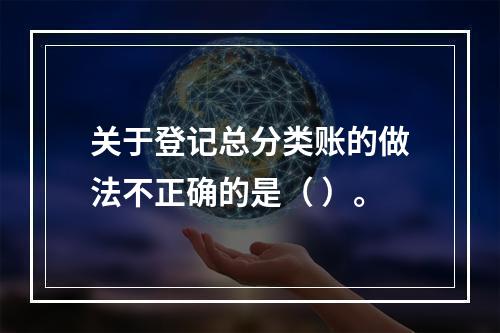 关于登记总分类账的做法不正确的是（）。